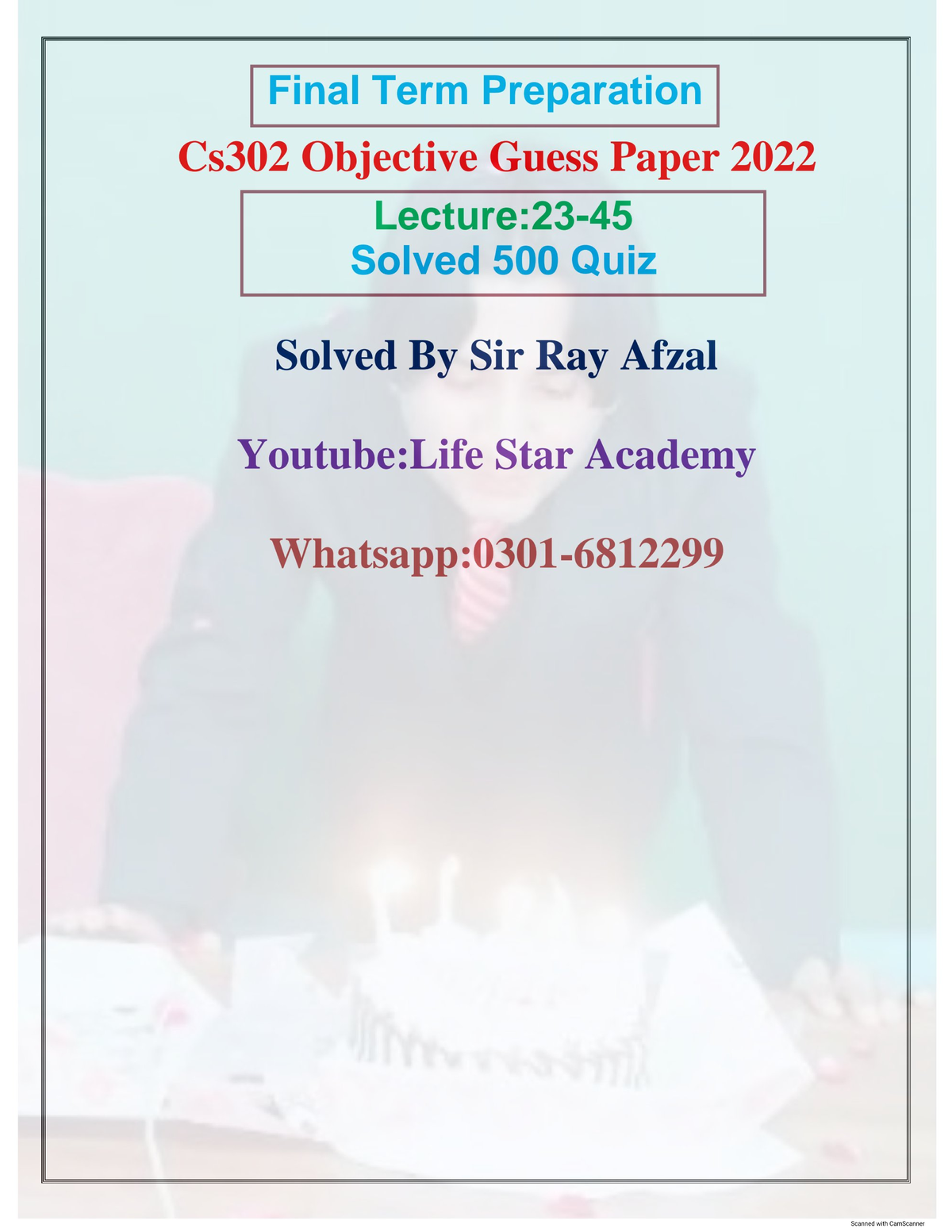 Final Term Preparation

Cs302 Objective Guess Paper 2022

Lecture:23-45
Solved 500 Quiz

Solved By Sir Ray Afzal

Youtube:Life Star Academy

Whatsapp:0301-6812299

Scanned with CamScanner